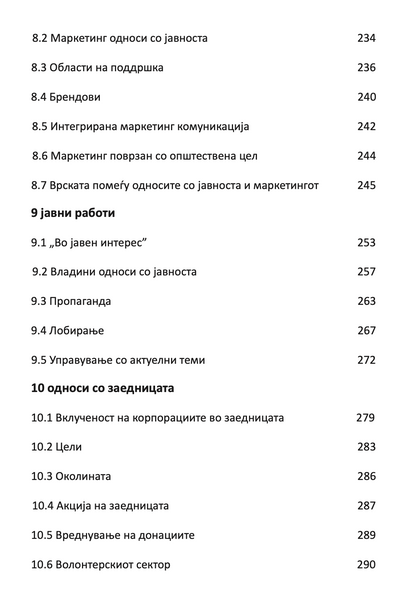 8.2 Маркетинг односи со јавноста 234

8.3 Области на поддршка 236

8.4 Брендови 240

8.5 Интегрирана маркетинг комуникација 242

8.6 Маркетинг поврзан со општествена цел 244

8.7 Врската помеѓу односите со јавноста и маркетингот 245

9 јавни работи

9.1 „Во јавен интерес" 253

9.2 Владини односи со јавноста 257

9.3 Пропаганда 263

9.4 Лобирање 267

9.5 Управување со актуелни теми 272

10 односи со заедницата

10.1 Вклученост на корпорациите во заедницата 279

10.2 Цели 283

10.3 Околината 286

10.4 Акција на заедницата 287

10.5 Вреднување на донациите 289

10.6 Волонтерскиот сектор 290